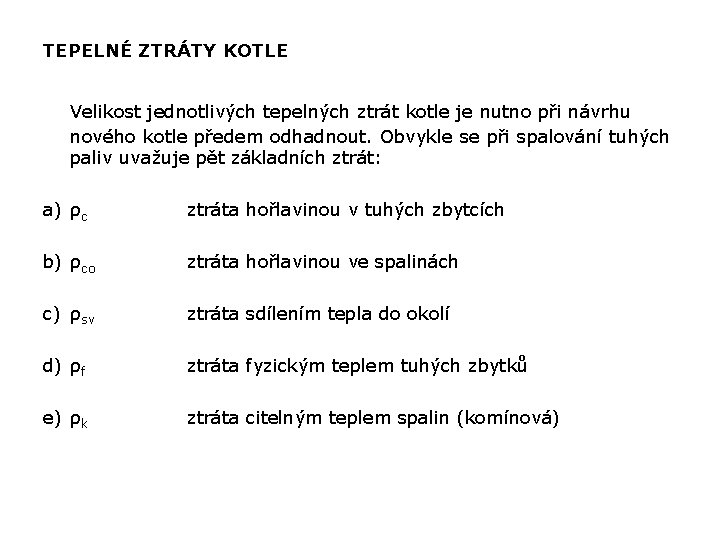 TEPELNÉ ZTRÁTY KOTLE

Velikost jednotlivých tepelných ztrát kotle je nutno při návrhu nového kotle předem odhadnout. Obvykle se při spalování tuhých paliv uvažuje pět základních ztrát:

a) $\rho_c$ ztráta hořlavinou v tuhých zbytcích

b) $\rho_{co}$ ztráta hořlavinou ve spalinách

c) $\rho_{sv}$ ztráta sdílením tepla do okolí

d) $\rho_f$ ztráta fyzickým teplem tuhých zbytků

e) $\rho_k$ ztráta citelným teplem spalin (komínová)